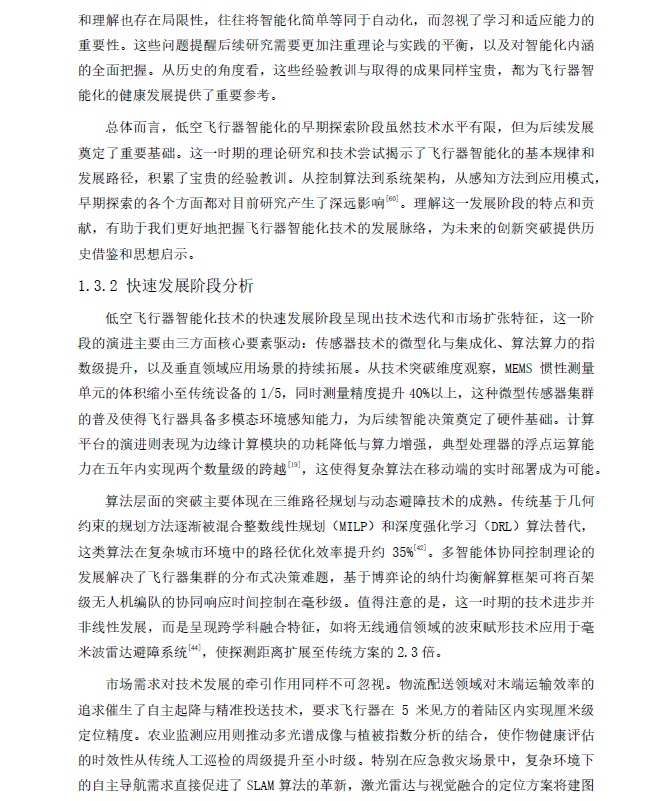 和理解也存在局限性，往往将智能化简单等同于自动化，而忽视了学习和适应能力的重要性。这些问题提醒后续研究需要更加注重理论与实践的平衡，以及对智能化内涵的全面把握。从历史的角度看，这些经验教训与取得的成果同样宝贵，都为飞行器智能化的健康发展提供了重要参考。

总体而言，低空飞行器智能化的早期探索阶段虽然技术水平有限，但为后续发展奠定了重要基础。这一时期的理论研究和技术尝试揭示了飞行器智能化的基本规律和发展路径，积累了宝贵的经验教训。从控制算法到系统架构，从感知方法到应用模式，早期探索的各个方面都对目前研究产生了深远影响$^{[60]}$。理解这一发展阶段的特点和贡献，有助于我们更好地把握飞行器智能化技术的发展脉络，为未来的创新突破提供历史借鉴和思想启示。

1.3.2 快速发展阶段分析

低空飞行器智能化技术的快速发展阶段呈现出技术迭代和市场扩张特征，这一阶段的演进主要由三方面核心要素驱动：传感器技术的微型化与集成化、算法算力的指数级提升，以及垂直领域应用场景的持续拓展。从技术突破维度观察，MEMS 惯性测量单元的体积缩小至传统设备的 1/5，同时测量精度提升 40%以上，这种微型传感器集群的普及使得飞行器具备多模态环境感知能力，为后续智能决策奠定了硬件基础。计算平台的演进则表现为边缘计算模块的功耗降低与算力增强，典型处理器的浮点运算能力在五年内实现两个数量级的跨越$^{[19]}$，这使得复杂算法在移动端的实时部署成为可能。

算法层面的突破主要体现在三维路径规划与动态避障技术的成熟。传统基于几何约束的规划方法逐渐被混合整数线性规划（MILP）和深度强化学习（DRL）算法替代，这类算法在复杂城市环境中的路径优化效率提升约 35%$^{[42]}$。多智能体协同控制理论的发展解决了飞行器集群的分布式决策难题，基于博弈论的纳什均衡解算框架可将百架级无人机编队的协同响应时间控制在毫秒级。值得注意的是，这一时期的技术进步并非线性发展，而是呈现跨学科融合特征，如将无线通信领域的波束赋形技术应用于毫米波雷达避障系统$^{[44]}$，使探测距离扩展至传统方案的 2.3 倍。

市场需求对技术发展的牵引作用同样不可忽视。物流配送领域对末端运输效率的追求催生了自主起降与精准投送技术，要求飞行器在 5 米见方的着陆区内实现厘米级定位精度。农业监测应用则推动多光谱成像与植被指数分析的结合，使作物健康评估的时效性从传统人工巡检的周级提升至小时级。特别在应急救灾场景中，复杂环境下的自主导航需求直接促进了 SLAM 算法的革新，激光雷达与视觉融合的定位方案将建图